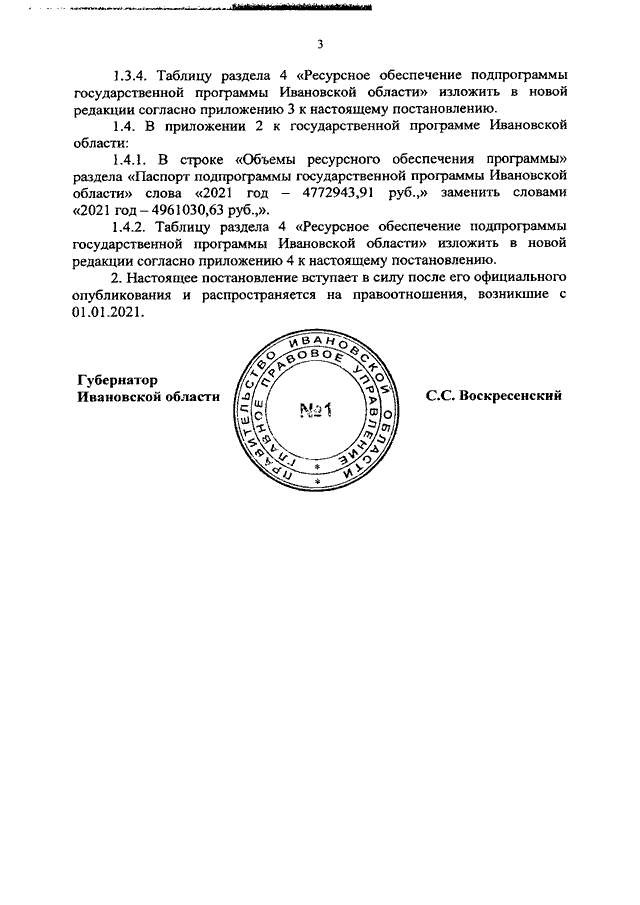 3

1.3.4. Таблицу раздела 4 «Ресурсное обеспечение подпрограммы государственной программы Ивановской области» изложить в новой редакции согласно приложению 3 к настоящему постановлению.

1.4. В приложении 2 к государственной программе Ивановской области:

1.4.1. В строке «Объемы ресурсного обеспечения программы» раздела «Паспорт подпрограммы государственной программы Ивановской области» слова «2021 год – 4772943,91 руб.,» заменить словами «2021 год – 4961030,63 руб.,».

1.4.2. Таблицу раздела 4 «Ресурсное обеспечение подпрограммы государственной программы Ивановской области» изложить в новой редакции согласно приложению 4 к настоящему постановлению.

2. Настоящее постановление вступает в силу после его официального опубликования и распространяется на правоотношения, возникшие с 01.01.2021.

Губернатор
Ивановской области

ПРАВИТЕЛЬСТВО ИВАНОВСКОЙ ОБЛАСТИ
ГЛАВНОЕ ПРАВОВОЕ УПРАВЛЕНИЕ
№1

С.С. Воскресенский